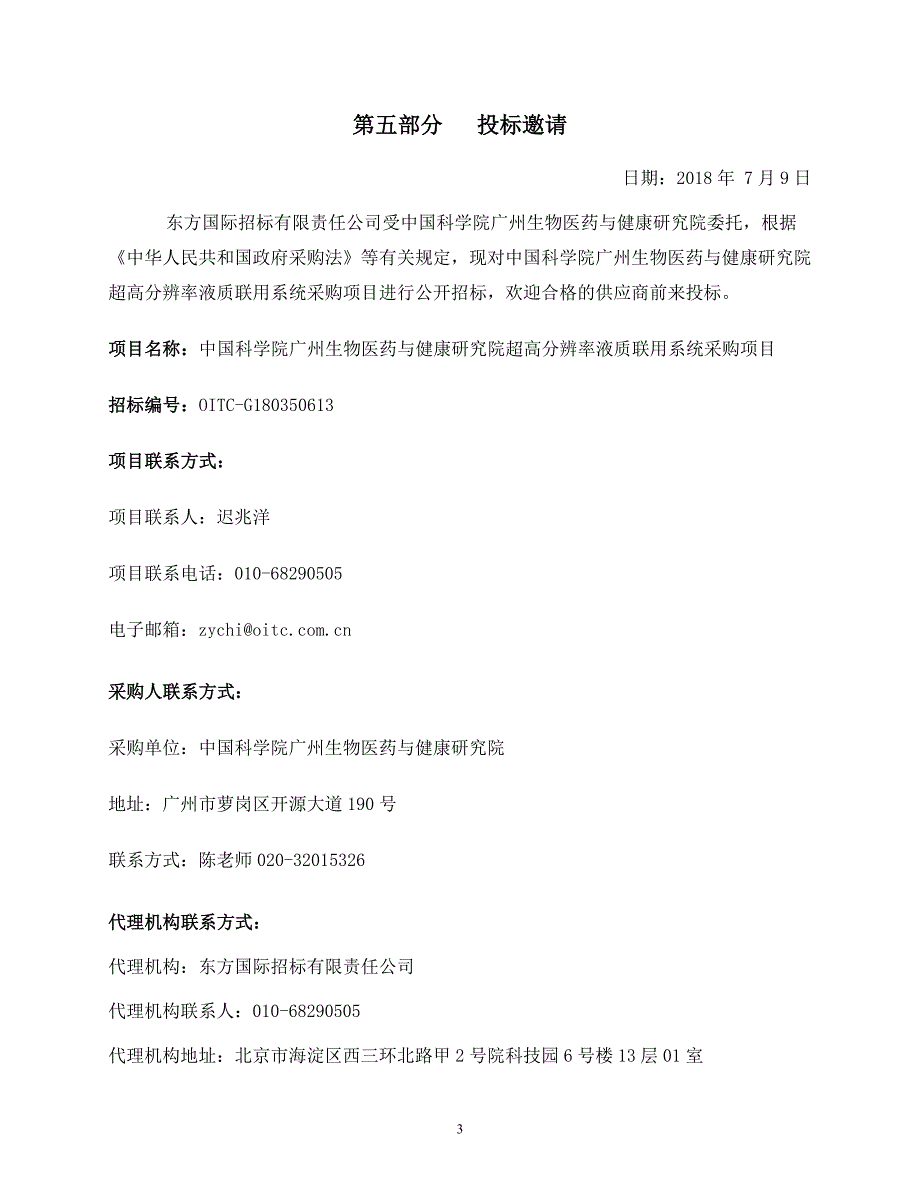 第五部分　　投标邀请

日期：2018 年 7 月 9 日

东方国际招标有限责任公司受中国科学院广州生物医药与健康研究院委托，根据《中华人民共和国政府采购法》等有关规定，现对中国科学院广州生物医药与健康研究院超高分辨率液质联用系统采购项目进行公开招标，欢迎合格的供应商前来投标。

项目名称：中国科学院广州生物医药与健康研究院超高分辨率液质联用系统采购项目

招标编号：OITC-G180350613

项目联系方式：

项目联系人：迟兆洋

项目联系电话：010-68290505

电子邮箱：zychi@oitc.com.cn

采购人联系方式：

采购单位：中国科学院广州生物医药与健康研究院

地址：广州市萝岗区开源大道 190 号

联系方式：陈老师 020-32015326

代理机构联系方式：

代理机构：东方国际招标有限责任公司

代理机构联系人：010-68290505

代理机构地址：北京市海淀区西三环北路甲 2 号院科技园 6 号楼 13 层 01 室

3